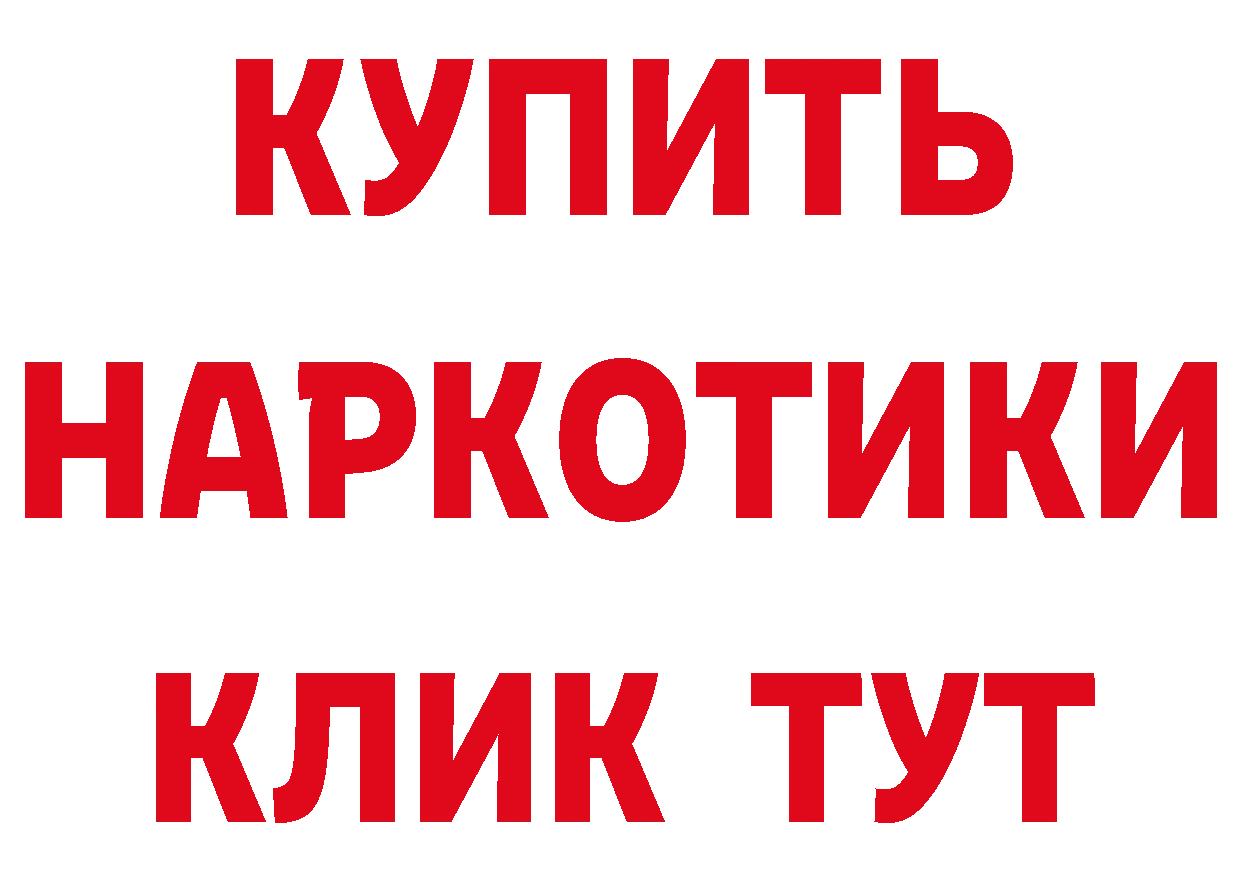 КУПИТЬ
НАРКОТИКИ
КЛИК ТУТ